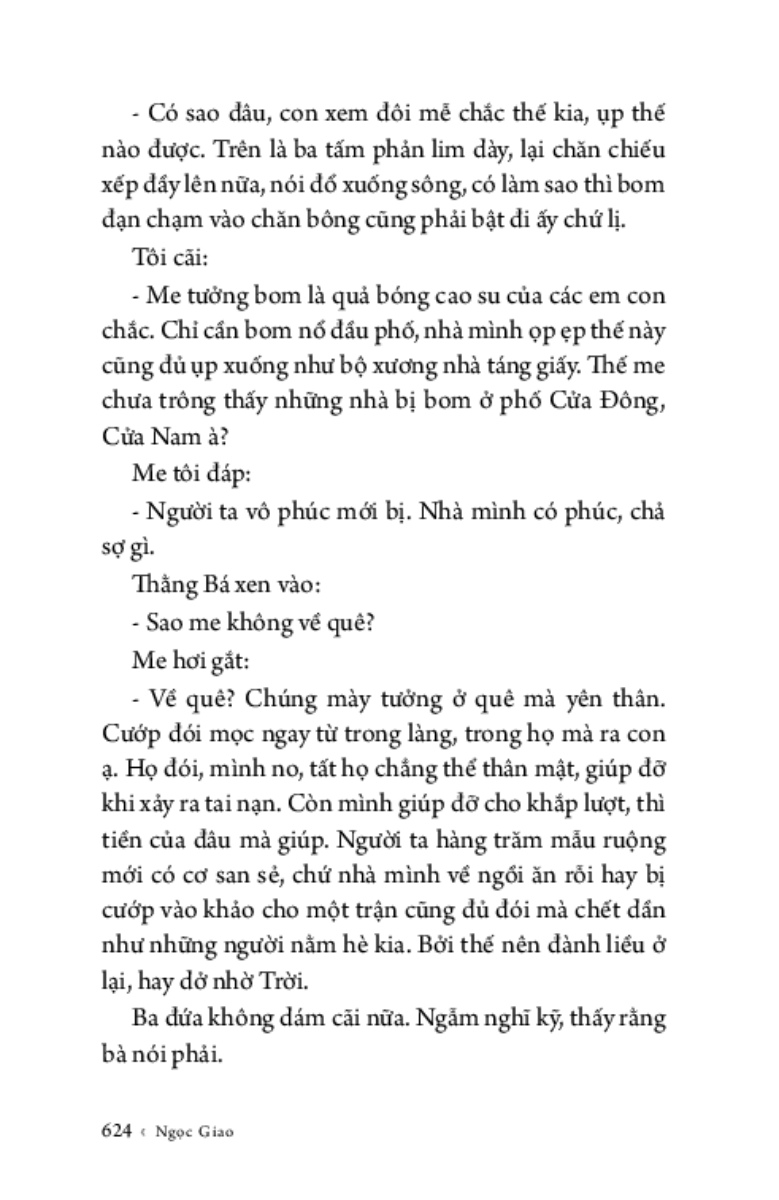 - Có sao đâu, con xem đôi mễ chắc thế kia, ụp thế nào được. Trên là ba tấm phản lim dày, lại chăn chiếu xếp đầy lên nữa, nói đổ xuống sông, có làm sao thì bom đạn chạm vào chăn bông cũng phải bật đi ấy chứ lị.

Tôi cãi:

- Me tưởng bom là quả bóng cao su của các em con chắc. Chỉ cần bom nổ đầu phố, nhà mình ọp ẹp thế này cũng đủ ụp xuống như bộ xương nhà táng giấy. Thế me chưa trông thấy những nhà bị bom ở phố Cửa Đông, Cửa Nam à?

Me tôi đáp:

- Người ta vô phúc mới bị. Nhà mình có phúc, chả sợ gì.

Thằng Bá xen vào:

- Sao me không về quê?

Me hơi gắt:

- Về quê? Chúng mày tưởng ở quê mà yên thân. Cướp đói mọc ngay từ trong làng, trong họ mà ra con ạ. Họ đói, mình no, tất họ chẳng thể thân mật, giúp đỡ khi xảy ra tai nạn. Còn mình giúp đỡ cho khắp lượt, thì tiền của đâu mà giúp. Người ta hàng trăm mẫu ruộng mới có cơ san sẻ, chứ nhà mình về ngồi ăn rồi hay bị cướp vào khảo cho một trận cũng đủ đói mà chết dần như những người nằm hè kia. Bởi thế nên đành liều ở lại, hay dở nhờ Trời.

Ba đứa không dám cãi nữa. Ngẫm nghĩ kỹ, thấy rằng bà nói phải.

624 ‹ Ngọc Giao